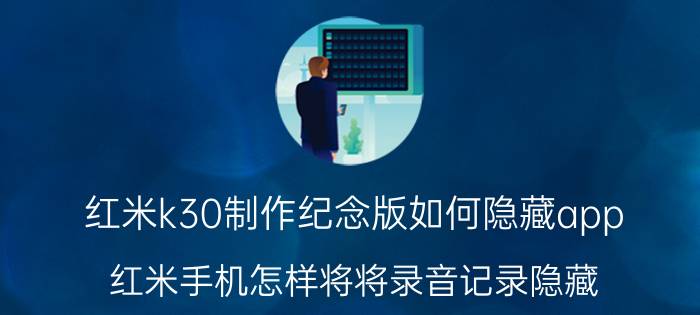 红米k30制作纪念版如何隐藏app

红米手机怎样将将录音记录隐藏